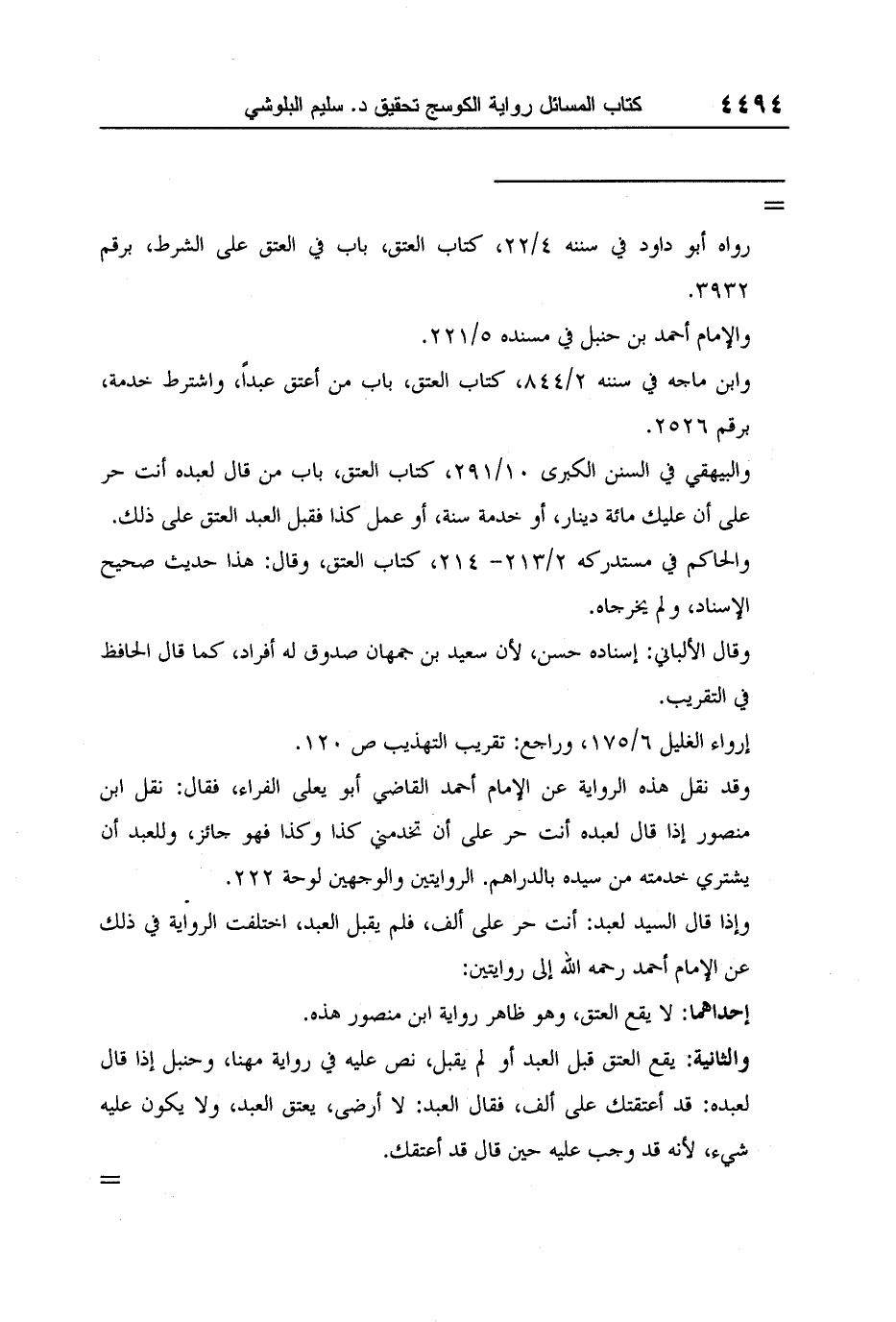 ٤٤٩٤ كتاب المسائل رواية الكوسج تحقيق د. سليم البلوشي

=

رواه أبو داود في سننه ٢٢/٤، كتاب العتق، باب في العتق على الشرط، برقم ٣٩٣٢.

والإمام أحمد بن حنبل في مسنده ٢٢١/٥.

وابن ماجه في سننه ٨٤٤/٢، كتاب العتق، باب من أعتق عبداً، واشترط خدمة، برقم ٢٥٢٦.

والبيهقي في السنن الكبرى ٢٩١/١٠، كتاب العتق، باب من قال لعبده أنت حر على أن عليك مائة دينار، أو خدمة سنة، أو عمل كذا فقبل العبد العتق على ذلك.

والحاكم في مستدركه ٢١٣/٢- ٢١٤، كتاب العتق، وقال: هذا حديث صحيح الإسناد، ولم يخرجاه.

وقال الألباني: إسناده حسن، لأن سعيد بن جمهان صدوق له أفراد، كما قال الحافظ في التقريب.

إرواء الغليل ١٧٥/٦، وراجع: تقريب التهذيب ص ١٢٠.

وقد نقل هذه الرواية عن الإمام أحمد القاضي أبو يعلى الفراء، فقال: نقل ابن منصور إذا قال لعبده أنت حر على أن تخدمني كذا وكذا فهو جائز، وللعبد أن يشتري خدمته من سيده بالدراهم. الروايتين والوجهين لوحة ٢٢٢.

وإذا قال السيد لعبد: أنت حر على ألف، فلم يقبل العبد، اختلفت الرواية في ذلك عن الإمام أحمد رحمه الله إلى روايتين:

إحداهما: لا يقع العتق، وهو ظاهر رواية ابن منصور هذه.

والثانية: يقع العتق قبل العبد أو لم يقبل، نص عليه في رواية مهنا، وحنبل إذا قال لعبده: قد أعتقتك على ألف، فقال العبد: لا أرضى، يعتق العبد، ولا يكون عليه شيء، لأنه قد وجب عليه حين قال قد أعتقك.

=